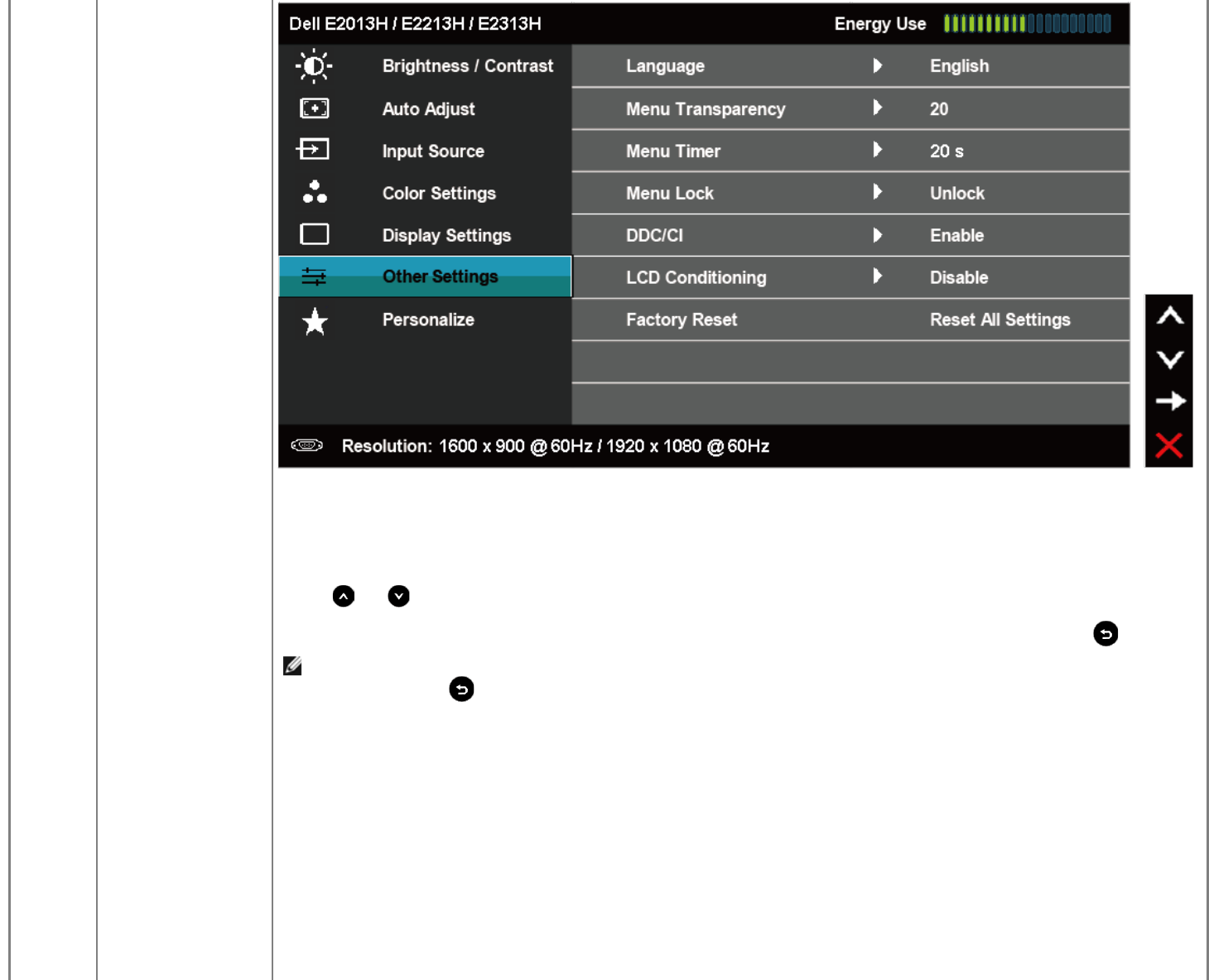 Dell E2013H / E2213H / E2313H

Energy Use

Brightness / Contrast

Auto Adjust

Input Source

Color Settings

Display Settings

Other Settings

Personalize

| Language | English |
|---|---|
| Menu Transparency | 20 |
| Menu Timer | 20 s |
| Menu Lock | Unlock |
| DDC/CI | Enable |
| LCD Conditioning | Disable |
| Factory Reset | Reset All Settings |

Resolution: 1600 x 900 @ 60Hz / 1920 x 1080 @ 60Hz